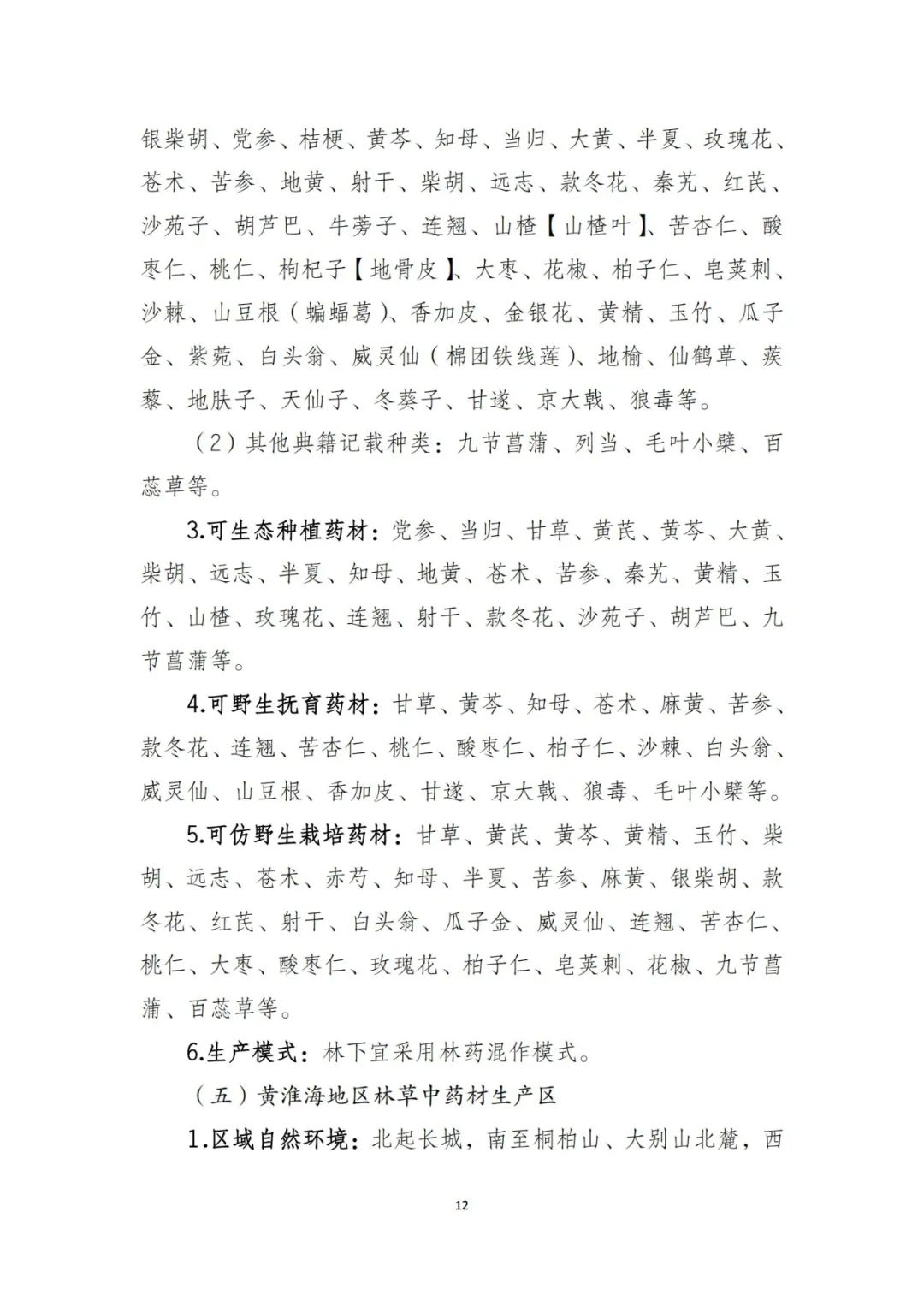 银柴胡、党参、桔梗、黄芩、知母、当归、大黄、半夏、玫瑰花、苍术、苦参、地黄、射干、柴胡、远志、款冬花、秦艽、红芪、沙苑子、胡芦巴、牛蒡子、连翘、山楂【山楂叶】、苦杏仁、酸枣仁、桃仁、枸杞子【地骨皮】、大枣、花椒、柏子仁、皂荚刺、沙棘、山豆根（蝙蝠葛）、香加皮、金银花、黄精、玉竹、瓜子金、紫菀、白头翁、威灵仙（棉团铁线莲）、地榆、仙鹤草、蒺藜、地肤子、天仙子、冬葵子、甘遂、京大戟、狼毒等。

（2）其他典籍记载种类：九节菖蒲、列当、毛叶小檗、百蕊草等。

3.可生态种植药材：党参、当归、甘草、黄芪、黄芩、大黄、柴胡、远志、半夏、知母、地黄、苍术、苦参、秦艽、黄精、玉竹、山楂、玫瑰花、连翘、射干、款冬花、沙苑子、胡芦巴、九节菖蒲等。

4.可野生抚育药材：甘草、黄芩、知母、苍术、麻黄、苦参、款冬花、连翘、苦杏仁、桃仁、酸枣仁、柏子仁、沙棘、白头翁、威灵仙、山豆根、香加皮、甘遂、京大戟、狼毒、毛叶小檗等。

5.可仿野生栽培药材：甘草、黄芪、黄芩、黄精、玉竹、柴胡、远志、苍术、赤芍、知母、半夏、苦参、麻黄、银柴胡、款冬花、红芪、射干、白头翁、瓜子金、威灵仙、连翘、苦杏仁、桃仁、大枣、酸枣仁、玫瑰花、柏子仁、皂荚刺、花椒、九节菖蒲、百蕊草等。

6.生产模式：林下宜采用林药混作模式。

（五）黄淮海地区林草中药材生产区

1.区域自然环境：北起长城，南至桐柏山、大别山北麓，西

12